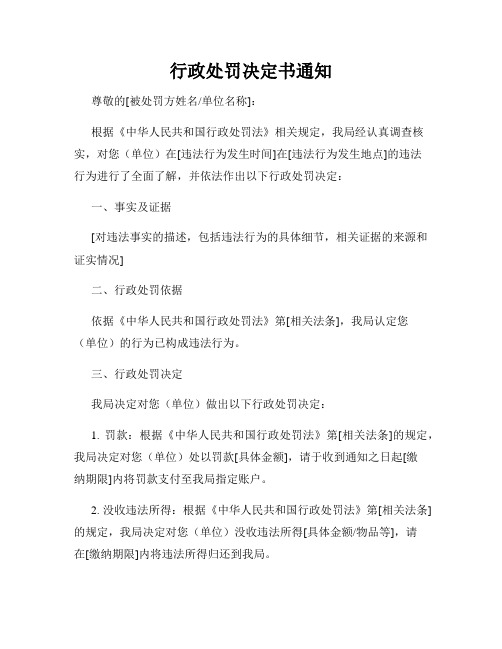 行政处罚决定书通知

尊敬的[被处罚方姓名/单位名称]：

根据《中华人民共和国行政处罚法》相关规定，我局经认真调查核实，对您（单位）在[违法行为发生时间]在[违法行为发生地点]的违法行为进行了全面了解，并依法作出以下行政处罚决定：

一、事实及证据

[对违法事实的描述，包括违法行为的具体细节，相关证据的来源和证实情况]

二、行政处罚依据

依据《中华人民共和国行政处罚法》第[相关法条]，我局认定您（单位）的行为已构成违法行为。

三、行政处罚决定

我局决定对您（单位）做出以下行政处罚决定：

1. 罚款：根据《中华人民共和国行政处罚法》第[相关法条]的规定，我局决定对您（单位）处以罚款[具体金额]，请于收到通知之日起[缴纳期限]内将罚款支付至我局指定账户。

2. 没收违法所得：根据《中华人民共和国行政处罚法》第[相关法条]的规定，我局决定对您（单位）没收违法所得[具体金额/物品等]，请在[缴纳期限]内将违法所得归还到我局。